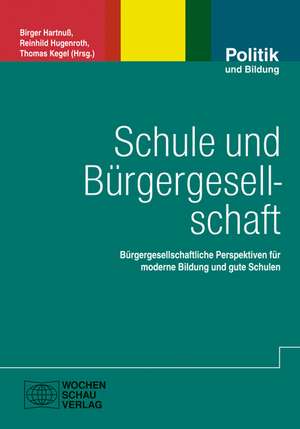 Birger Hartnuß,
Reinhild Hugenroth,
Thomas Kegel (Hrsg.)

Politik
und Bildung

Schule und Bürgergesellschaft

Bürgergesellschaftliche Perspektiven für moderne Bildung und gute Schulen

WOCHEN
SCHAU
VERLAG